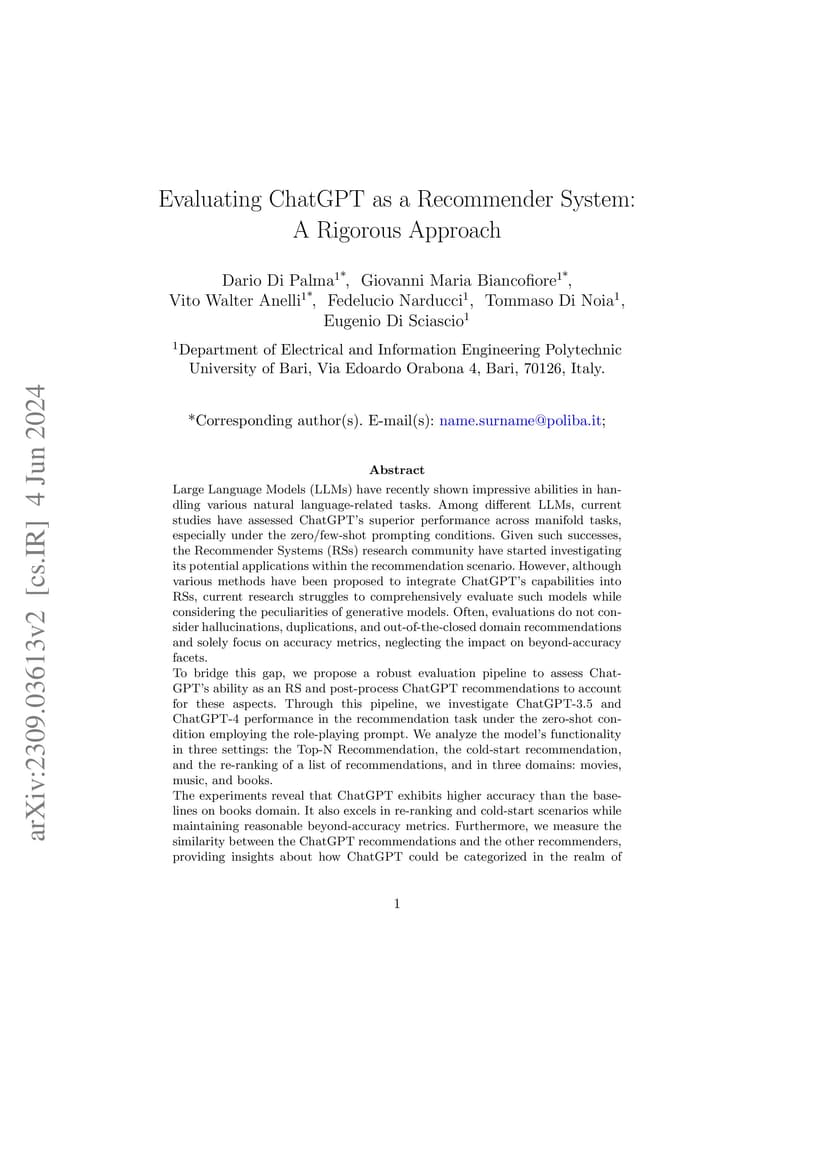 arXiv:2309.03613v2 [cs.IR] 4 Jun 2024

Evaluating ChatGPT as a Recommender System: A Rigorous Approach

Dario Di Palma$^{1*}$, Giovanni Maria Biancofiore$^{1*}$, Vito Walter Anelli$^{1*}$, Fedelucio Narducci$^{1}$, Tommaso Di Noia$^{1}$, Eugenio Di Sciascio$^{1}$

$^{1}$Department of Electrical and Information Engineering Polytechnic University of Bari, Via Edoardo Orabona 4, Bari, 70126, Italy.

*Corresponding author(s). E-mail(s): name.surname@poliba.it;

Abstract

Large Language Models (LLMs) have recently shown impressive abilities in handling various natural language-related tasks. Among different LLMs, current studies have assessed ChatGPT's superior performance across manifold tasks, especially under the zero/few-shot prompting conditions. Given such successes, the Recommender Systems (RSs) research community have started investigating its potential applications within the recommendation scenario. However, although various methods have been proposed to integrate ChatGPT's capabilities into RSs, current research struggles to comprehensively evaluate such models while considering the peculiarities of generative models. Often, evaluations do not consider hallucinations, duplications, and out-of-the-closed domain recommendations and solely focus on accuracy metrics, neglecting the impact on beyond-accuracy facets.
To bridge this gap, we propose a robust evaluation pipeline to assess ChatGPT's ability as an RS and post-process ChatGPT recommendations to account for these aspects. Through this pipeline, we investigate ChatGPT-3.5 and ChatGPT-4 performance in the recommendation task under the zero-shot condition employing the role-playing prompt. We analyze the model's functionality in three settings: the Top-N Recommendation, the cold-start recommendation, and the re-ranking of a list of recommendations, and in three domains: movies, music, and books.
The experiments reveal that ChatGPT exhibits higher accuracy than the baselines on books domain. It also excels in re-ranking and cold-start scenarios while maintaining reasonable beyond-accuracy metrics. Furthermore, we measure the similarity between the ChatGPT recommendations and the other recommenders, providing insights about how ChatGPT could be categorized in the realm of

1